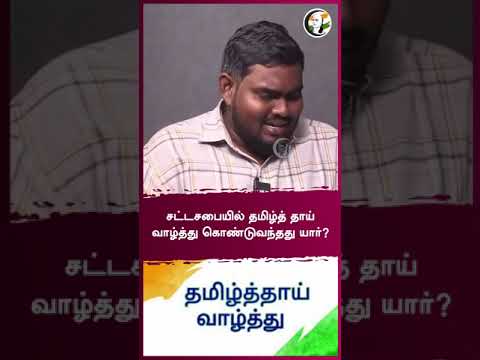 சட்டசபையில் தமிழ்த் தாய் வாழ்த்து கொண்டுவந்தது யார்?

தமிழ்த்தாய் வாழ்த்து